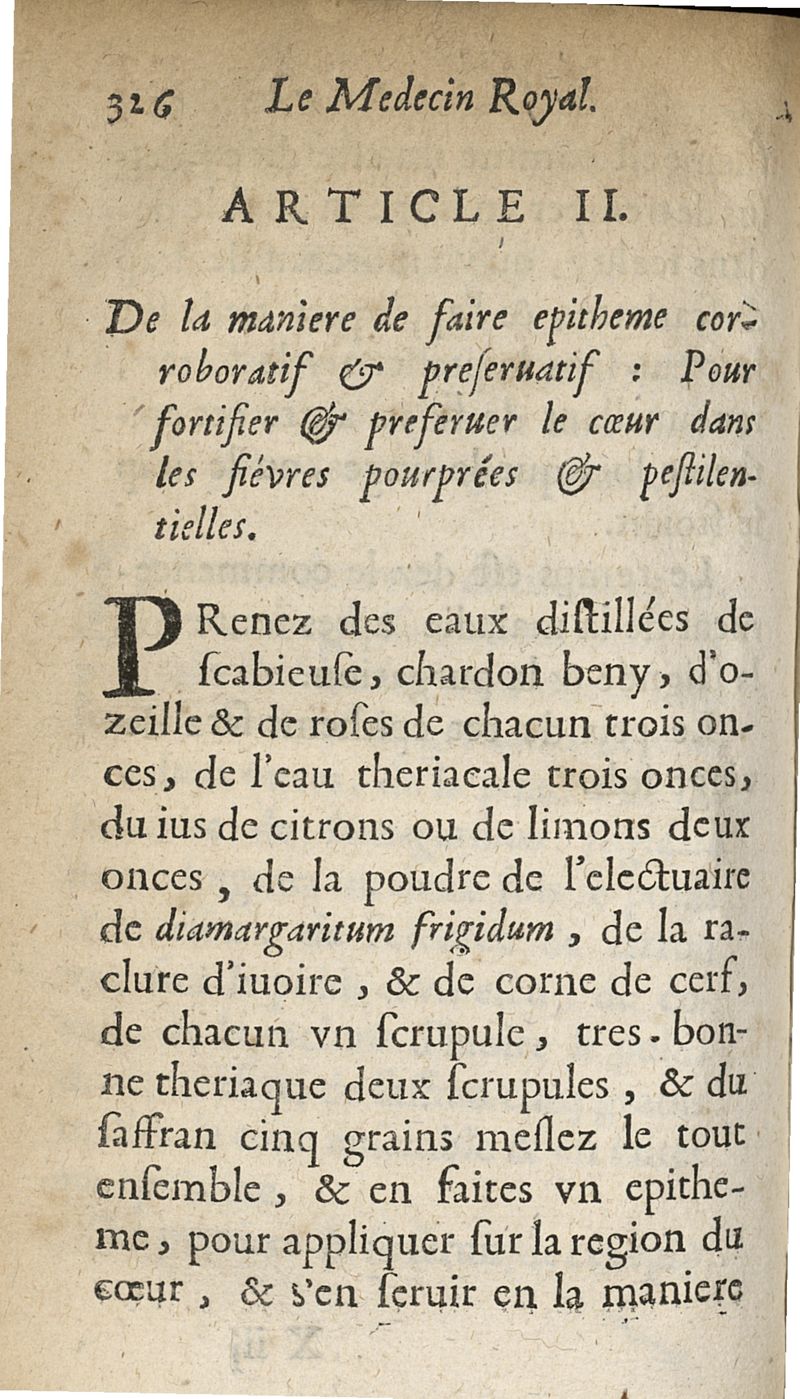 326 Le Medecin Royal.

ARTICLE II.

De la maniere de faire epitheme corroboratif & preseruatif : Pour fortifier & preseruer le cœur dans les fiévres pourprées & pestilentielles.

PRenez des eaux distillées de scabieuse, chardon beny, d'ozeille & de roses de chacun trois onces, de l'eau theriacale trois onces, du ius de citrons ou de limons deux onces, de la poudre de l'electuaire de diamargaritum frigidum, de la raclure d'iuoire, & de corne de cerf, de chacun vn scrupule, tres-bonne theriaque deux scrupules, & du saffran cinq grains meslez le tout ensemble, & en faites vn epitheme, pour appliquer sur la region du cœur, & s'en seruir en la maniere